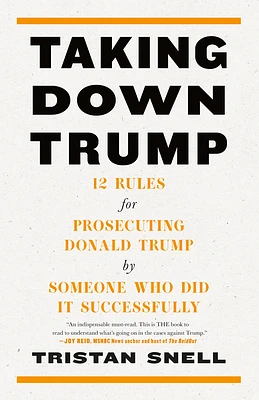 TAKING DOWN TRUMP

12 RULES for PROSECUTING DONALD TRUMP by SOMEONE WHO DID IT SUCCESSFULLY

"An indispensable must-read. This is THE book to read to understand what's going on in the cases against Trump."
—JOY REID, MSNBC News anchor and host of The ReidOut

TRISTAN SNELL